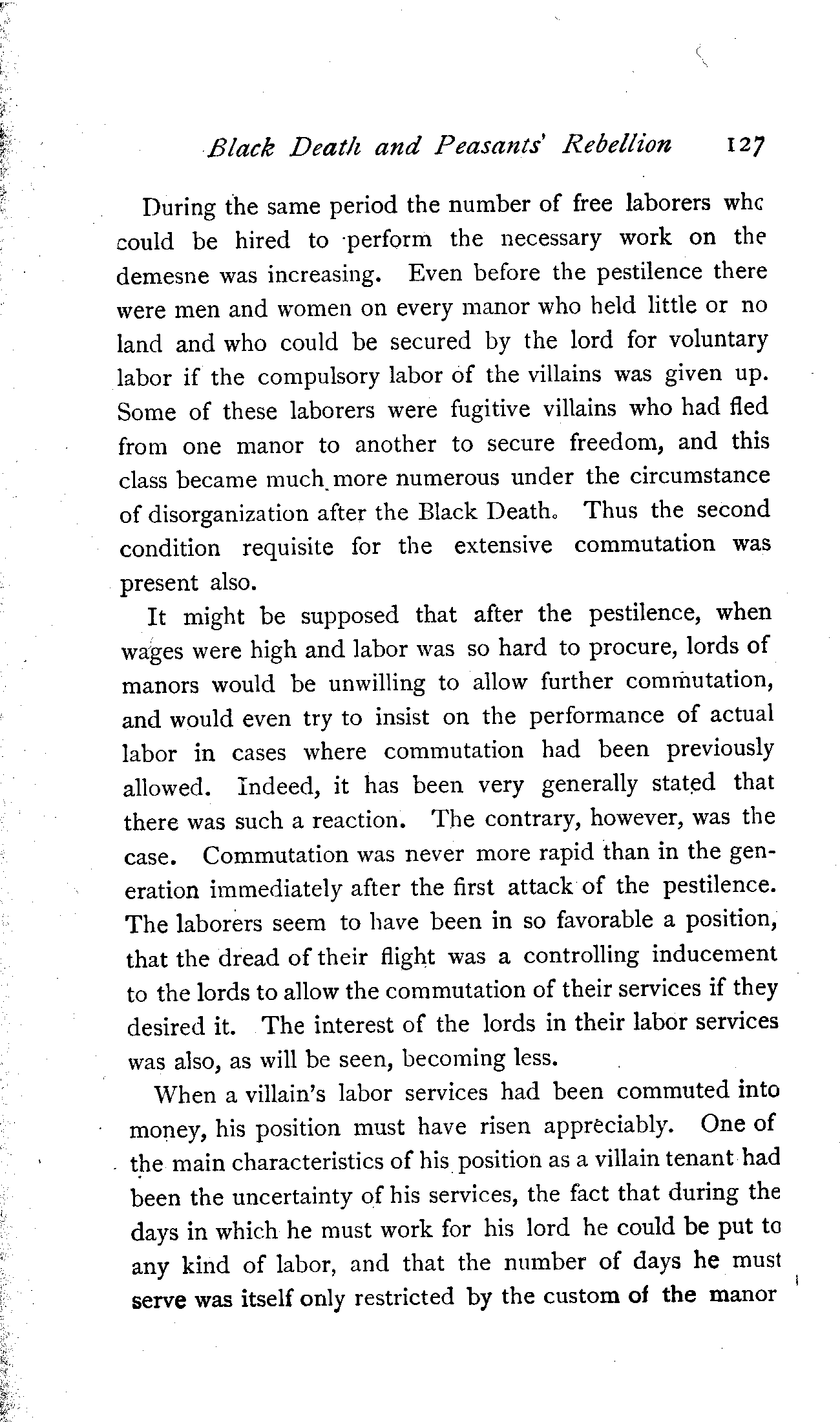 Black Death and Peasants' Rebellion 127

During the same period the number of free laborers who could be hired to perform the necessary work on the demesne was increasing. Even before the pestilence there were men and women on every manor who held little or no land and who could be secured by the lord for voluntary labor if the compulsory labor of the villains was given up. Some of these laborers were fugitive villains who had fled from one manor to another to secure freedom, and this class became much more numerous under the circumstance of disorganization after the Black Death. Thus the second condition requisite for the extensive commutation was present also.

It might be supposed that after the pestilence, when wages were high and labor was so hard to procure, lords of manors would be unwilling to allow further commutation, and would even try to insist on the performance of actual labor in cases where commutation had been previously allowed. Indeed, it has been very generally stated that there was such a reaction. The contrary, however, was the case. Commutation was never more rapid than in the generation immediately after the first attack of the pestilence. The laborers seem to have been in so favorable a position, that the dread of their flight was a controlling inducement to the lords to allow the commutation of their services if they desired it. The interest of the lords in their labor services was also, as will be seen, becoming less.

When a villain's labor services had been commuted into money, his position must have risen appreciably. One of the main characteristics of his position as a villain tenant had been the uncertainty of his services, the fact that during the days in which he must work for his lord he could be put to any kind of labor, and that the number of days he must serve was itself only restricted by the custom of the manor